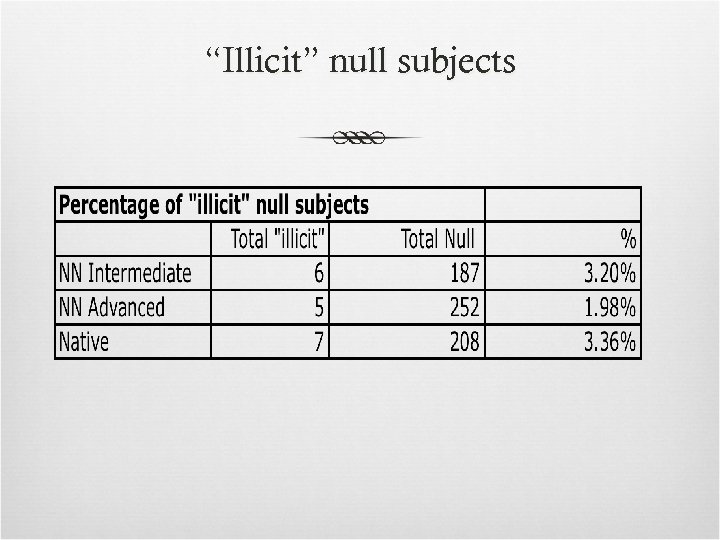 "Illicit" null subjects

| Percentage of "illicit" null subjects | | | |
|---|---|---|---|
| | Total "illicit" | Total Null | % |
| NN Intermediate | 6 | 187 | 3.20% |
| NN Advanced | 5 | 252 | 1.98% |
| Native | 7 | 208 | 3.36% |